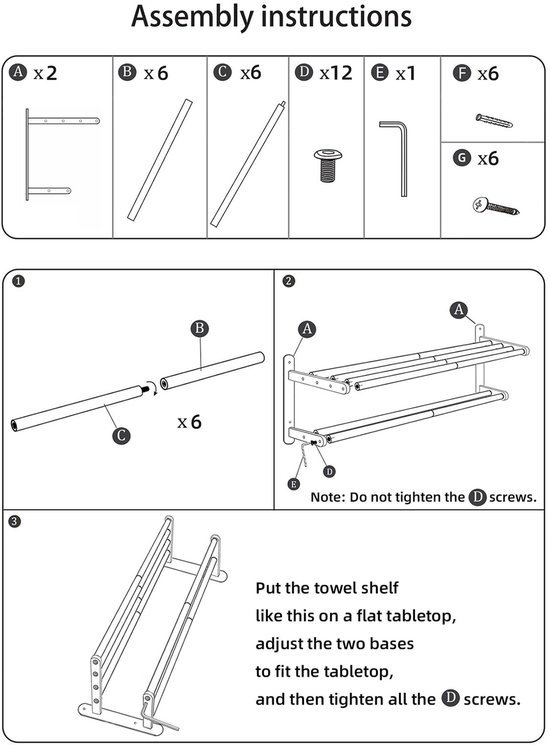 Assembly instructions

A x2

B x6

C x6

D x12

E x1

F x6

G x6

1

B

C

x6

2

A

A

E

D

Note: Do not tighten the D screws.

3

Put the towel shelf like this on a flat tabletop, adjust the two bases to fit the tabletop, and then tighten all the D screws.